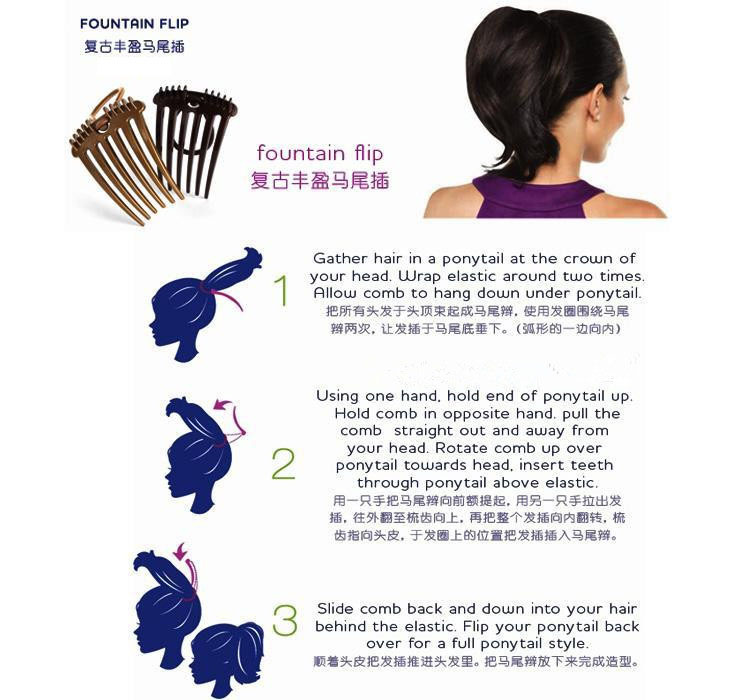 FOUNTAIN FLIP
复古丰盈马尾插

fountain flip
复古丰盈马尾插

1

Gather hair in a ponytail at the crown of your head. Wrap elastic around two times. Allow comb to hang down under ponytail.
把所有头发于头顶束起成马尾辫，使用发圈围绕马尾辫两次，让发插于马尾底垂下。（弧形的一边向内）

2

Using one hand, hold end of ponytail up. Hold comb in opposite hand, pull the comb straight out and away from your head. Rotate comb up over ponytail towards head, insert teeth through ponytail above elastic.
用一只手把马尾辫向前额提起，用另一只手拉出发插，往外翻至梳齿向上，再把整个发插向内翻转，梳齿指向头皮，于发圈上的位置把发插插入马尾辫。

3

Slide comb back and down into your hair behind the elastic. Flip your ponytail back over for a full ponytail style.
顺着头皮把发插推进头发里。把马尾辫放下来完成造型。